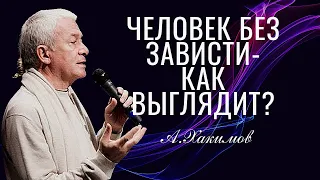 ЧЕЛОВЕК БЕЗ ЗАВИСТИ- КАК ВЫГЛЯДИТ?

А.Хакимов